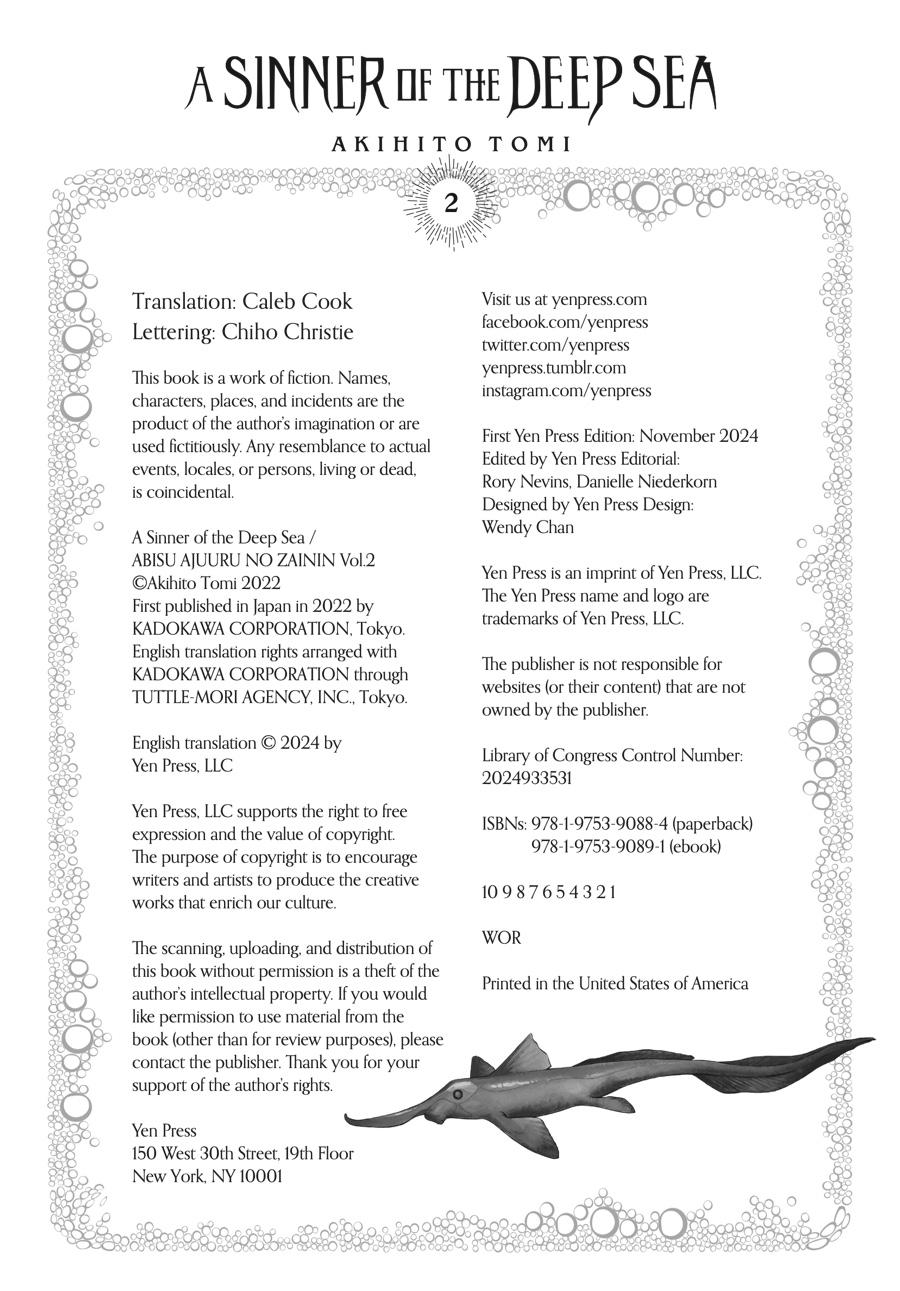 A SINNER OF THE DEEP SEA

AKIHITO TOMI

2

Translation: Caleb Cook
Lettering: Chiho Christie

This book is a work of fiction. Names, characters, places, and incidents are the product of the author's imagination or are used fictitiously. Any resemblance to actual events, locales, or persons, living or dead, is coincidental.

A Sinner of the Deep Sea /
ABISU AJUURU NO ZAININ Vol.2
©Akihito Tomi 2022
First published in Japan in 2022 by KADOKAWA CORPORATION, Tokyo.
English translation rights arranged with KADOKAWA CORPORATION through TUTTLE-MORI AGENCY, INC., Tokyo.

English translation © 2024 by
Yen Press, LLC

Yen Press, LLC supports the right to free expression and the value of copyright. The purpose of copyright is to encourage writers and artists to produce the creative works that enrich our culture.

The scanning, uploading, and distribution of this book without permission is a theft of the author's intellectual property. If you would like permission to use material from the book (other than for review purposes), please contact the publisher. Thank you for your support of the author's rights.

Yen Press
150 West 30th Street, 19th Floor
New York, NY 10001

Visit us at yenpress.com
facebook.com/yenpress
twitter.com/yenpress
yenpress.tumblr.com
instagram.com/yenpress

First Yen Press Edition: November 2024
Edited by Yen Press Editorial:
Rory Nevins, Danielle Niederkorn
Designed by Yen Press Design:
Wendy Chan

Yen Press is an imprint of Yen Press, LLC.
The Yen Press name and logo are trademarks of Yen Press, LLC.

The publisher is not responsible for websites (or their content) that are not owned by the publisher.

Library of Congress Control Number:
2024933531

ISBNs: 978-1-9753-9088-4 (paperback)
978-1-9753-9089-1 (ebook)

10 9 8 7 6 5 4 3 2 1

WOR

Printed in the United States of America